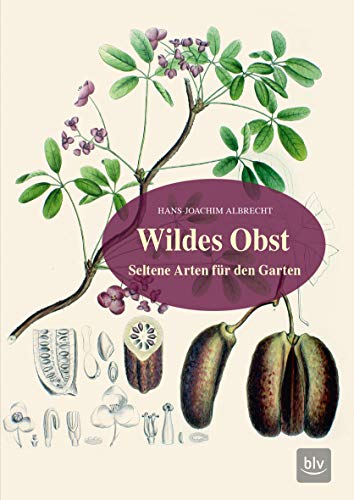 HANS-JOACHIM ALBRECHT

Wildes Obst

Seltene Arten für den Garten

blv